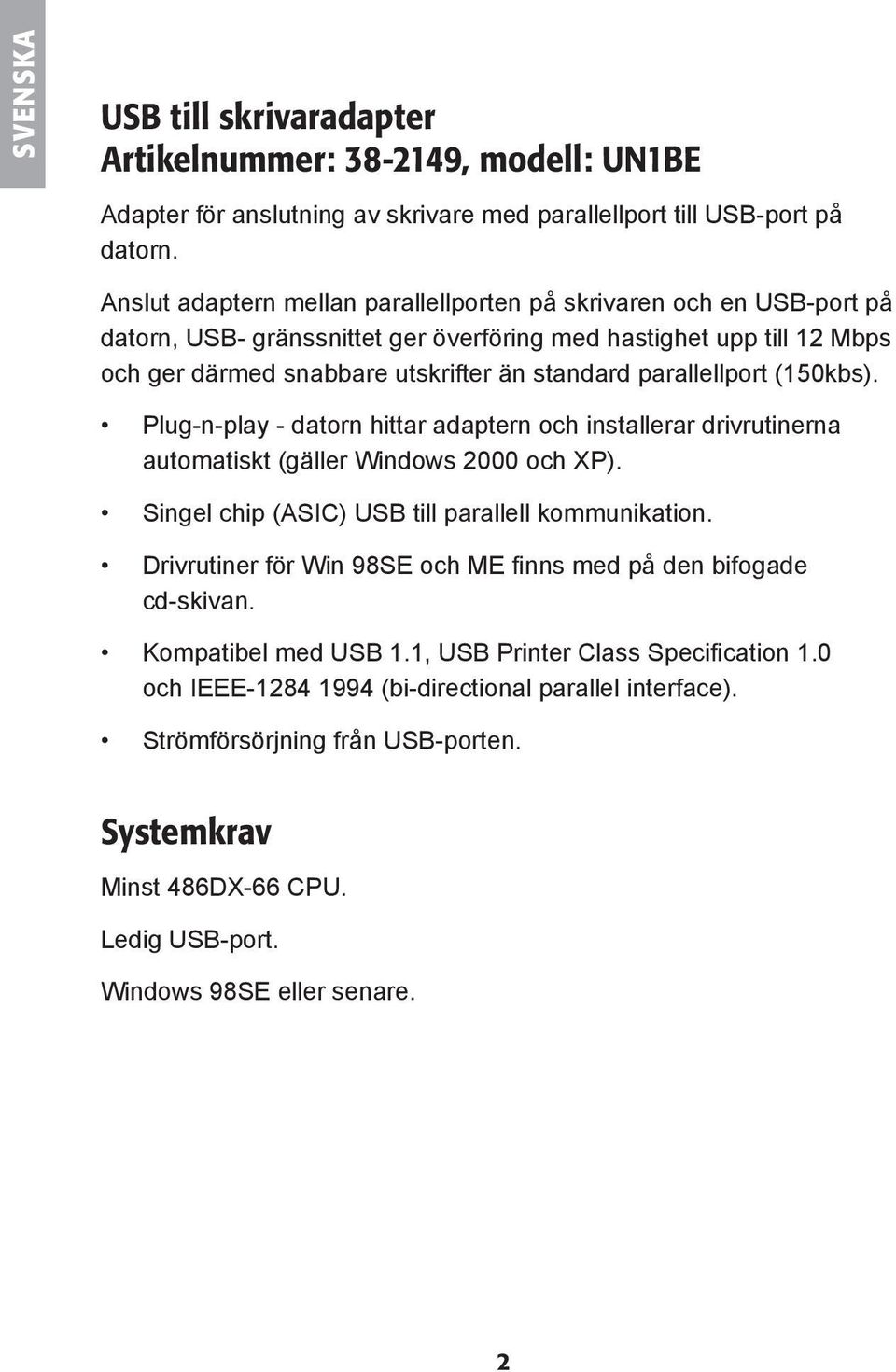 SVENSKA

USB till skrivaradapter
Artikelnummer: 38-2149, modell: UN1BE

Adapter för anslutning av skrivare med parallellport till USB-port på datorn.

Anslut adaptern mellan parallellporten på skrivaren och en USB-port på datorn, USB- gränssnittet ger överföring med hastighet upp till 12 Mbps och ger därmed snabbare utskrifter än standard parallellport (150kbs).

• Plug-n-play - datorn hittar adaptern och installerar drivrutinerna automatiskt (gäller Windows 2000 och XP).

• Singel chip (ASIC) USB till parallell kommunikation.

• Drivrutiner för Win 98SE och ME finns med på den bifogade cd-skivan.

• Kompatibel med USB 1.1, USB Printer Class Specification 1.0 och IEEE-1284 1994 (bi-directional parallel interface).

• Strömförsörjning från USB-porten.

Systemkrav

Minst 486DX-66 CPU.

Ledig USB-port.

Windows 98SE eller senare.

2